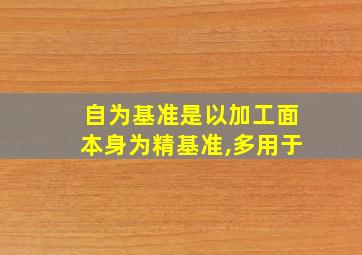 自为基准是以加工面本身为精基准,多用于